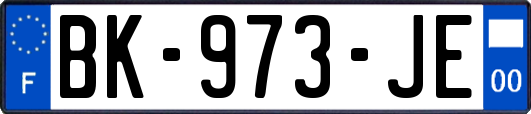 F
BK-973-JE
00